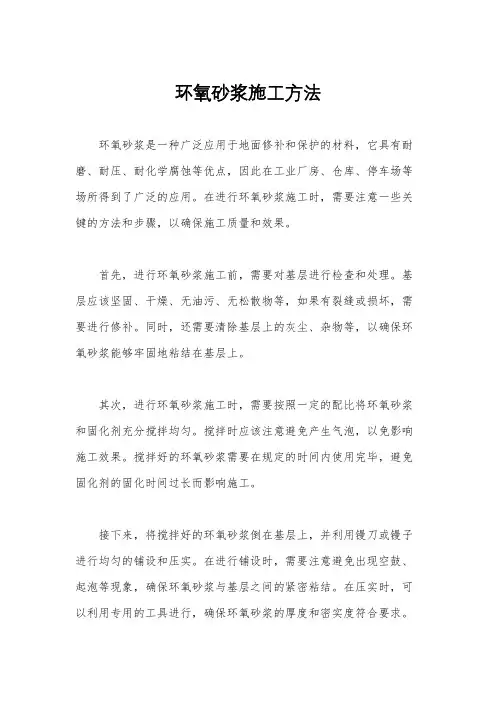 环氧砂浆施工方法

环氧砂浆是一种广泛应用于地面修补和保护的材料，它具有耐磨、耐压、耐化学腐蚀等优点，因此在工业厂房、仓库、停车场等场所得到了广泛的应用。在进行环氧砂浆施工时，需要注意一些关键的方法和步骤，以确保施工质量和效果。

首先，进行环氧砂浆施工前，需要对基层进行检查和处理。基层应该坚固、干燥、无油污、无松散物等，如果有裂缝或损坏，需要进行修补。同时，还需要清除基层上的灰尘、杂物等，以确保环氧砂浆能够牢固地粘结在基层上。

其次，进行环氧砂浆施工时，需要按照一定的配比将环氧砂浆和固化剂充分搅拌均匀。搅拌时应该注意避免产生气泡，以免影响施工效果。搅拌好的环氧砂浆需要在规定的时间内使用完毕，避免固化剂的固化时间过长而影响施工。

接下来，将搅拌好的环氧砂浆倒在基层上，并利用镘刀或镘子进行均匀的铺设和压实。在进行铺设时，需要注意避免出现空鼓、起泡等现象，确保环氧砂浆与基层之间的紧密粘结。在压实时，可以利用专用的工具进行，确保环氧砂浆的厚度和密实度符合要求。